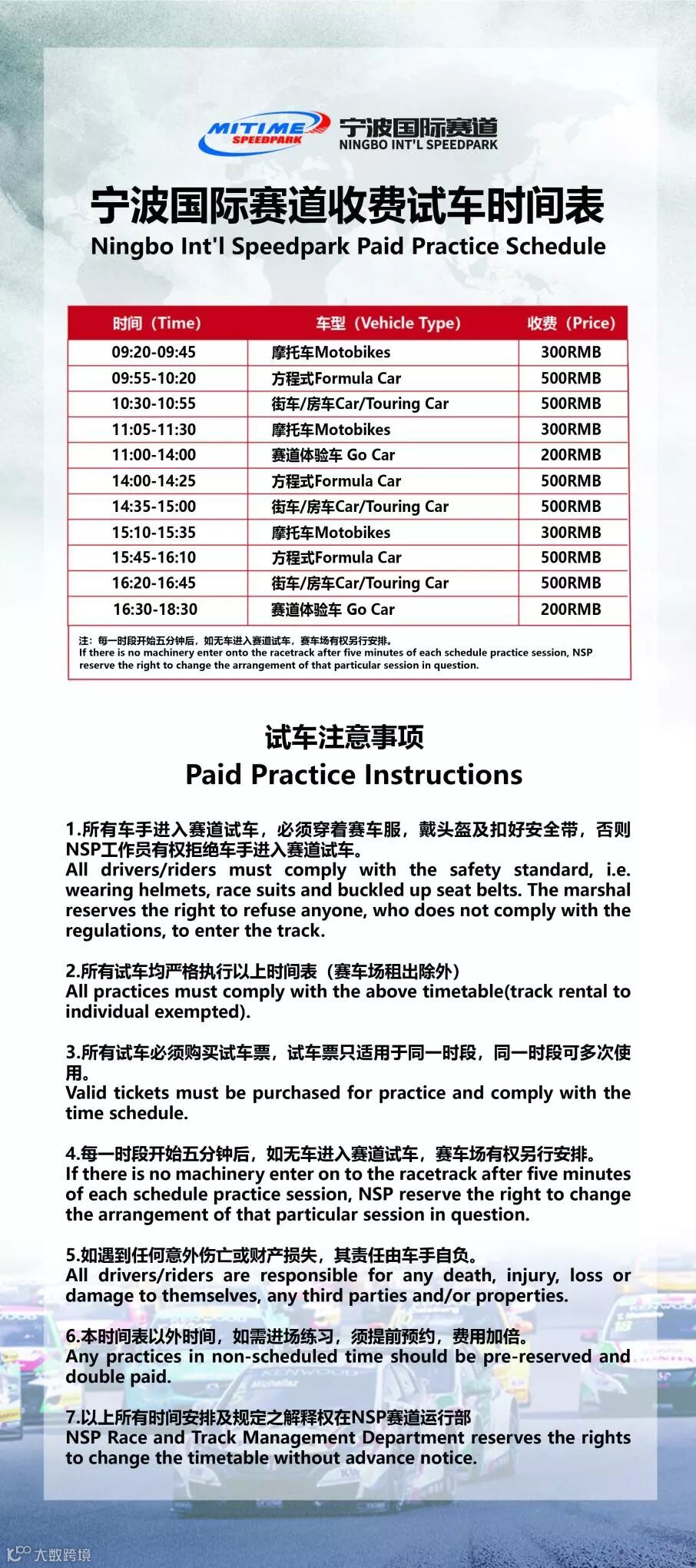 MITIME SPEEDPARK 宁波国际赛道 NINGBO INT'L SPEEDPARK

宁波国际赛道收费试车时间表
Ningbo Int'l Speedpark Paid Practice Schedule

| 时间（Time） | 车型（Vehicle Type） | 收费（Price） |
|---|---|---|
| 09:20-09:45 | 摩托车Motobikes | 300RMB |
| 09:55-10:20 | 方程式Formula Car | 500RMB |
| 10:30-10:55 | 街车/房车Car/Touring Car | 500RMB |
| 11:05-11:30 | 摩托车Motobikes | 300RMB |
| 11:00-14:00 | 赛道体验车 Go Car | 200RMB |
| 14:00-14:25 | 方程式Formula Car | 500RMB |
| 14:35-15:00 | 街车/房车Car/Touring Car | 500RMB |
| 15:10-15:35 | 摩托车Motobikes | 300RMB |
| 15:45-16:10 | 方程式Formula Car | 500RMB |
| 16:20-16:45 | 街车/房车Car/Touring Car | 500RMB |
| 16:30-18:30 | 赛道体验车 Go Car | 200RMB |

注：每一时段开始五分钟后，如无车进入赛道试车，赛车场有权另行安排。
If there is no machinery enter onto the racetrack after five minutes of each schedule practice session, NSP reserve the right to change the arrangement of that particular session in question.

试车注意事项
Paid Practice Instructions

1.所有车手进入赛道试车，必须穿着赛车服，戴头盔及扣好安全带，否则NSP工作员有权拒绝车手进入赛道试车。
All drivers/riders must comply with the safety standard, i.e. wearing helmets, race suits and buckled up seat belts. The marshal reserves the right to refuse anyone, who does not comply with the regulations, to enter the track.

2.所有试车均严格执行以上时间表（赛车场租出除外）
All practices must comply with the above timetable(track rental to individual exempted).

3.所有试车必须购买试车票，试车票只适用于同一时段，同一时段可多次使用。
Valid tickets must be purchased for practice and comply with the time schedule.

4.每一时段开始五分钟后，如无车进入赛道试车，赛车场有权另行安排。
If there is no machinery enter on to the racetrack after five minutes of each schedule practice session, NSP reserve the right to change the arrangement of that particular session in question.

5.如遇到任何意外伤亡或财产损失，其责任由车手自负。
All drivers/riders are responsible for any death, injury, loss or damage to themselves, any third parties and/or properties.

6.本时间表以外时间，如需进场练习，须提前预约，费用加倍。
Any practices in non-scheduled time should be pre-reserved and double paid.

7.以上所有时间安排及规定之解释权在NSP赛道运行部
NSP Race and Track Management Department reserves the rights to change the timetable without advance notice.

大数跨境